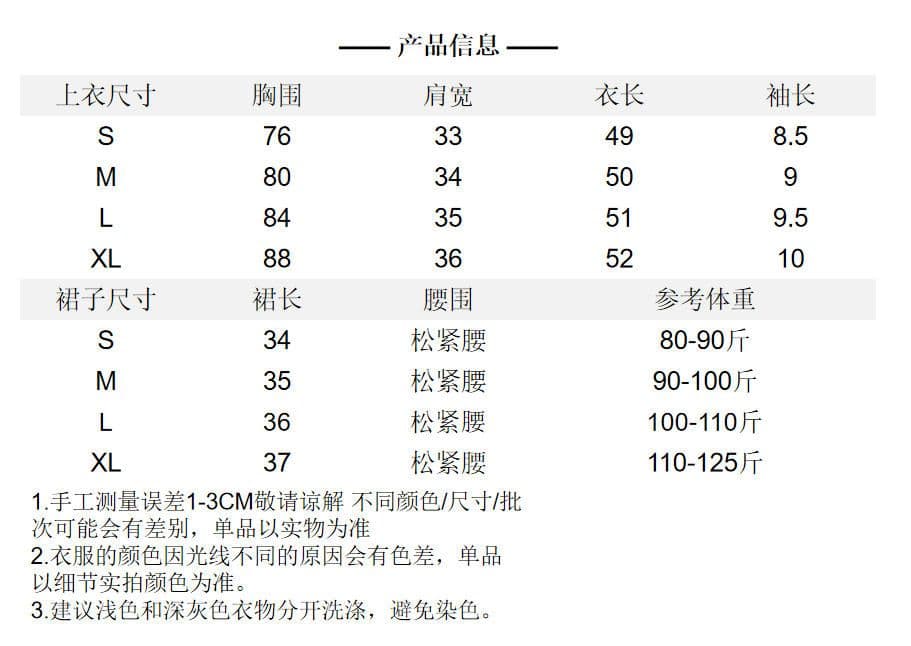 —— 产品信息 ——

| 上衣尺寸 | 胸围 | 肩宽 | 衣长 | 袖长 |
|---|---|---|---|---|
| S | 76 | 33 | 49 | 8.5 |
| M | 80 | 34 | 50 | 9 |
| L | 84 | 35 | 51 | 9.5 |
| XL | 88 | 36 | 52 | 10 |

| 裙子尺寸 | 裙长 | 腰围 | 参考体重 |
|---|---|---|---|
| S | 34 | 松紧腰 | 80-90斤 |
| M | 35 | 松紧腰 | 90-100斤 |
| L | 36 | 松紧腰 | 100-110斤 |
| XL | 37 | 松紧腰 | 110-125斤 |

1.手工测量误差1-3CM敬请谅解 不同颜色/尺寸/批次可能会有差别，单品以实物为准
2.衣服的颜色因光线不同的原因会有色差，单品以细节实拍颜色为准。
3.建议浅色和深灰色衣物分开洗涤，避免染色。